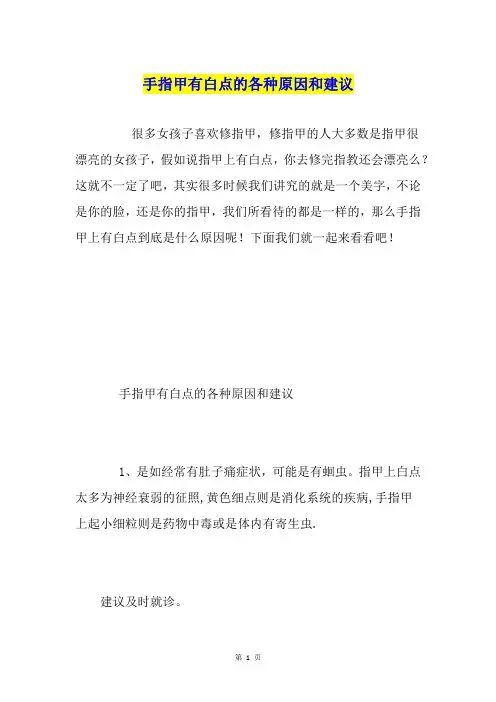 手指甲有白点的各种原因和建议

很多女孩子喜欢修指甲，修指甲的人大多数是指甲很漂亮的女孩子，假如说指甲上有白点，你去修完指教还会漂亮么？这就不一定了吧，其实很多时候我们讲究的就是一个美字，不论是你的脸，还是你的指甲，我们所看待的都是一样的，那么手指甲上有白点到底是什么原因呢！下面我们就一起来看看吧！

手指甲有白点的各种原因和建议

1、是如经常有肚子痛症状，可能是有蛔虫。指甲上白点太多为神经衰弱的征照,黄色细点则是消化系统的疾病,手指甲上起小细粒则是药物中毒或是体内有寄生虫.

建议及时就诊。

第 1 页